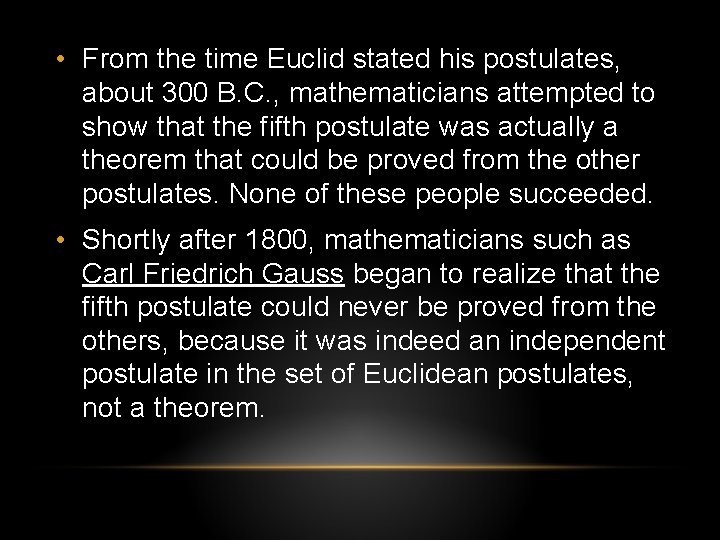 • From the time Euclid stated his postulates, about 300 B.C., mathematicians attempted to show that the fifth postulate was actually a theorem that could be proved from the other postulates. None of these people succeeded.

• Shortly after 1800, mathematicians such as Carl Friedrich Gauss began to realize that the fifth postulate could never be proved from the others, because it was indeed an independent postulate in the set of Euclidean postulates, not a theorem.